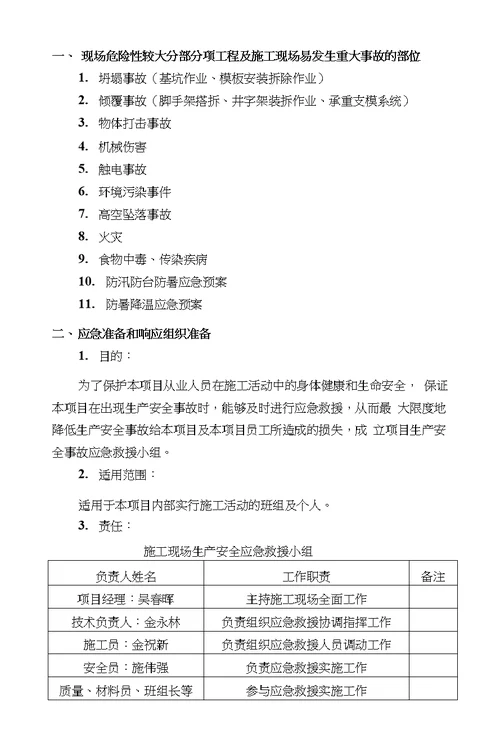 一、 现场危险性较大分部分项工程及施工现场易发生重大事故的部位

1. 坍塌事故（基坑作业、模板安装拆除作业）

2. 倾覆事故（脚手架搭拆、井字架装拆作业、承重支模系统）

3. 物体打击事故

4. 机械伤害

5. 触电事故

6. 环境污染事件

7. 高空坠落事故

8. 火灾

9. 食物中毒、传染疾病

10. 防汛防台防暑应急预案

11. 防暑降温应急预案

二、应急准备和响应组织准备

1. 目的：

为了保护本项目从业人员在施工活动中的身体健康和生命安全， 保证本项目在出现生产安全事故时，能够及时进行应急救援，从而最 大限度地降低生产安全事故给本项目及本项目员工所造成的损失，成 立项目生产安全事故应急救援小组。

2. 适用范围：

适用于本项目内部实行施工活动的班组及个人。

3. 责任：

施工现场生产安全应急救援小组

| 负责人姓名 | 工作职责 | 备注 |
|---|---|---|
| 项目经理：吴春晖 | 主持施工现场全面工作 | |
| 技术负责人：金永林 | 负责组织应急救援协调指挥工作 | |
| 施工员：金祝新 | 负责组织应急救援人员调动工作 | |
| 安全员：施伟强 | 负责应急救援实施工作 | |
| 质量、材料员、班组长等 | 参与应急救援实施工作 | |